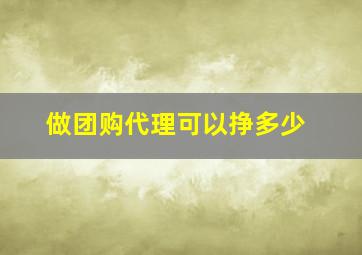 做团购代理可以挣多少